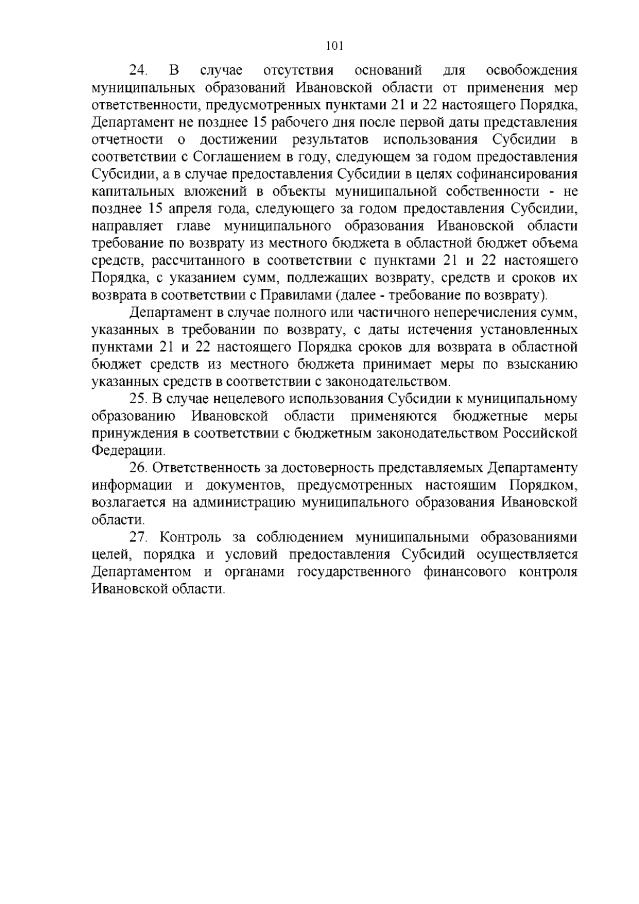 101

24. В случае отсутствия оснований для освобождения муниципальных образований Ивановской области от применения мер ответственности, предусмотренных пунктами 21 и 22 настоящего Порядка, Департамент не позднее 15 рабочего дня после первой даты представления отчетности о достижении результатов использования Субсидии в соответствии с Соглашением в году, следующем за годом предоставления Субсидии, а в случае предоставления Субсидии в целях софинансирования капитальных вложений в объекты муниципальной собственности - не позднее 15 апреля года, следующего за годом предоставления Субсидии, направляет главе муниципального образования Ивановской области требование по возврату из местного бюджета в областной бюджет объема средств, рассчитанного в соответствии с пунктами 21 и 22 настоящего Порядка, с указанием сумм, подлежащих возврату, средств и сроков их возврата в соответствии с Правилами (далее - требование по возврату).

Департамент в случае полного или частичного неперечисления сумм, указанных в требовании по возврату, с даты истечения установленных пунктами 21 и 22 настоящего Порядка сроков для возврата в областной бюджет средств из местного бюджета принимает меры по взысканию указанных средств в соответствии с законодательством.

25. В случае нецелевого использования Субсидии к муниципальному образованию Ивановской области применяются бюджетные меры принуждения в соответствии с бюджетным законодательством Российской Федерации.

26. Ответственность за достоверность представляемых Департаменту информации и документов, предусмотренных настоящим Порядком, возлагается на администрацию муниципального образования Ивановской области.

27. Контроль за соблюдением муниципальными образованиями целей, порядка и условий предоставления Субсидий осуществляется Департаментом и органами государственного финансового контроля Ивановской области.